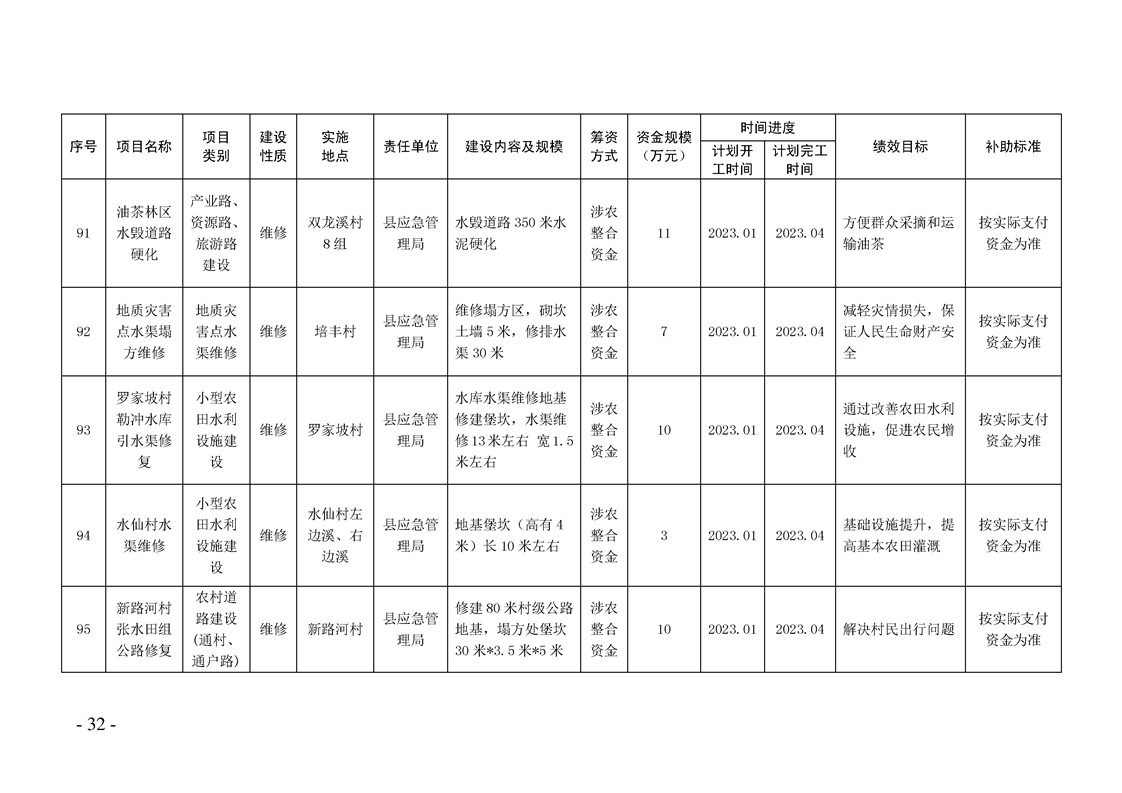 | 序号 | 项目名称 | 项目类别 | 建设性质 | 实施地点 | 责任单位 | 建设内容及规模 | 筹资方式 | 资金规模（万元） | 时间进度 计划开工时间 | 时间进度 计划完工时间 | 绩效目标 | 补助标准 |
|---|---|---|---|---|---|---|---|---|---|---|---|---|
| 91 | 油茶林区水毁道路硬化 | 产业路、资源路、旅游路建设 | 维修 | 双龙溪村8组 | 县应急管理局 | 水毁道路350米水泥硬化 | 涉农整合资金 | 11 | 2023.01 | 2023.04 | 方便群众采摘和运输油茶 | 按实际支付资金为准 |
| 92 | 地质灾害点水渠塌方维修 | 地质灾害点水渠维修 | 维修 | 培丰村 | 县应急管理局 | 维修塌方区，砌坎土墙5米，修排水渠30米 | 涉农整合资金 | 7 | 2023.01 | 2023.04 | 减轻灾情损失，保证人民生命财产安全 | 按实际支付资金为准 |
| 93 | 罗家坡村勒冲水库引水渠修复 | 小型农田水利设施建设 | 维修 | 罗家坡村 | 县应急管理局 | 水库水渠维修地基修建堡坎，水渠维修13米左右 宽1.5米左右 | 涉农整合资金 | 10 | 2023.01 | 2023.04 | 通过改善农田水利设施，促进农民增收 | 按实际支付资金为准 |
| 94 | 水仙村水渠维修 | 小型农田水利设施建设 | 维修 | 水仙村左边溪、右边溪 | 县应急管理局 | 地基堡坎（高有4米）长10米左右 | 涉农整合资金 | 3 | 2023.01 | 2023.04 | 基础设施提升，提高基本农田灌溉 | 按实际支付资金为准 |
| 95 | 新路河村张水田组公路修复 | 农村道路建设（通村、通户路） | 维修 | 新路河村 | 县应急管理局 | 修建80米村级公路地基，塌方处堡坎30米*3.5米*5米 | 涉农整合资金 | 10 | 2023.01 | 2023.04 | 解决村民出行问题 | 按实际支付资金为准 |

- 32 -